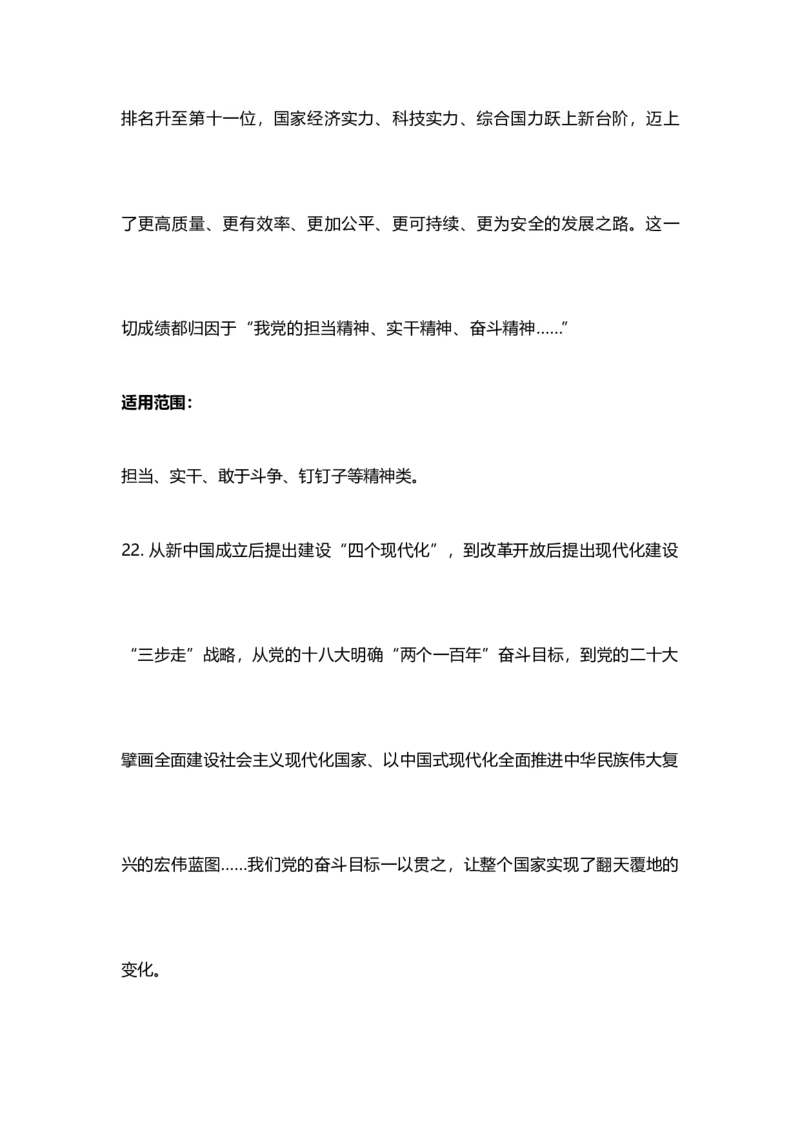 排名升至第十一位，国家经济实力、科技实力、综合国力跃上新台阶，迈上了更高质量、更有效率、更加公平、更可持续、更为安全的发展之路。这一切成绩都归因于“我党的担当精神、实干精神、奋斗精神……”

适用范围：

担当、实干、敢于斗争、钉钉子等精神类。

22. 从新中国成立后提出建设“四个现代化”，到改革开放后提出现代化建设“三步走”战略，从党的十八大明确“两个一百年”奋斗目标，到党的二十大擘画全面建设社会主义现代化国家、以中国式现代化全面推进中华民族伟大复兴的宏伟蓝图……我们党的奋斗目标一以贯之，让整个国家实现了翻天覆地的变化。